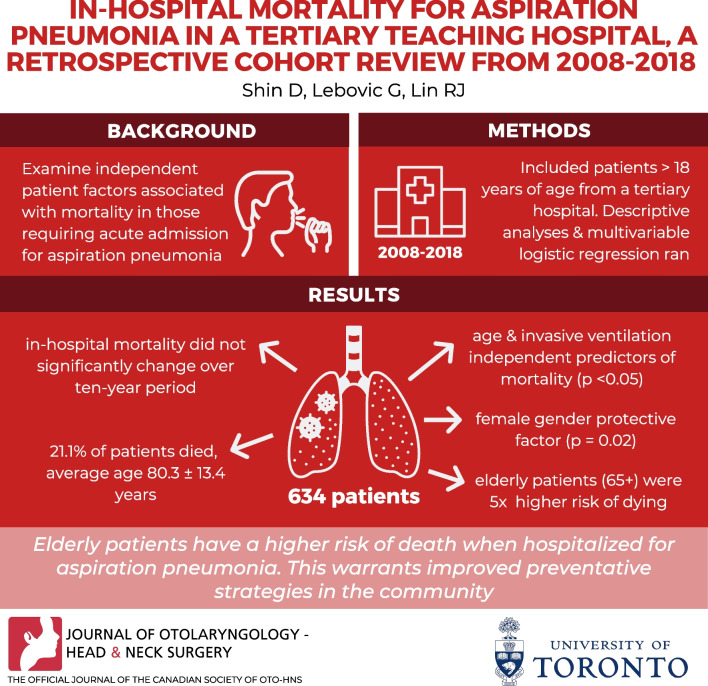 IN-HOSPITAL MORTALITY FOR ASPIRATION PNEUMONIA IN A TERTIARY TEACHING HOSPITAL, A RETROSPECTIVE COHORT REVIEW FROM 2008-2018

Shin D, Lebovic G, Lin RJ

BACKGROUND

Examine independent patient factors associated with mortality in those requiring acute admission for aspiration pneumonia

METHODS

2008-2018

Included patients > 18 years of age from a tertiary hospital. Descriptive analyses & multivariable logistic regression ran

RESULTS

in-hospital mortality did not significantly change over ten-year period

21.1% of patients died, average age 80.3 ± 13.4 years

634 patients

age & invasive ventilation independent predictors of mortality (p <0.05)

female gender protective factor (p = 0.02)

elderly patients (65+) were 5x higher risk of dying

Elderly patients have a higher risk of death when hospitalized for aspiration pneumonia. This warrants improved preventative strategies in the community

JOURNAL OF OTOLARYNGOLOGY - HEAD & NECK SURGERY

THE OFFICIAL JOURNAL OF THE CANADIAN SOCIETY OF OTO-HNS

UNIVERSITY OF TORONTO